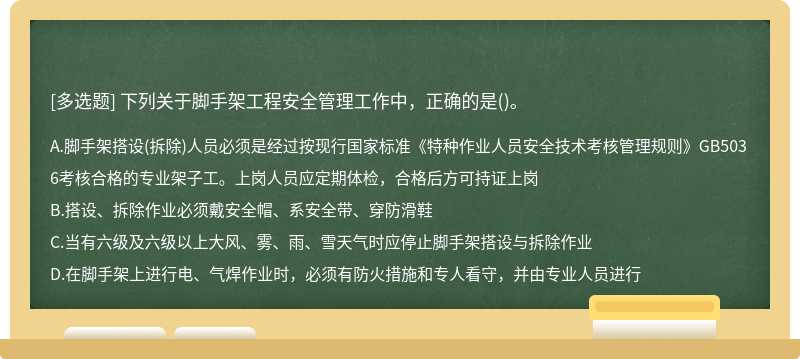 [多选题] 下列关于脚手架工程安全管理工作中，正确的是()。

A.脚手架搭设(拆除)人员必须是经过按现行国家标准《特种作业人员安全技术考核管理规则》GB5036考核合格的专业架子工。上岗人员应定期体检，合格后方可持证上岗

B.搭设、拆除作业必须戴安全帽、系安全带、穿防滑鞋

C.当有六级及六级以上大风、雾、雨、雪天气时应停止脚手架搭设与拆除作业

D.在脚手架上进行电、气焊作业时，必须有防火措施和专人看守，并由专业人员进行